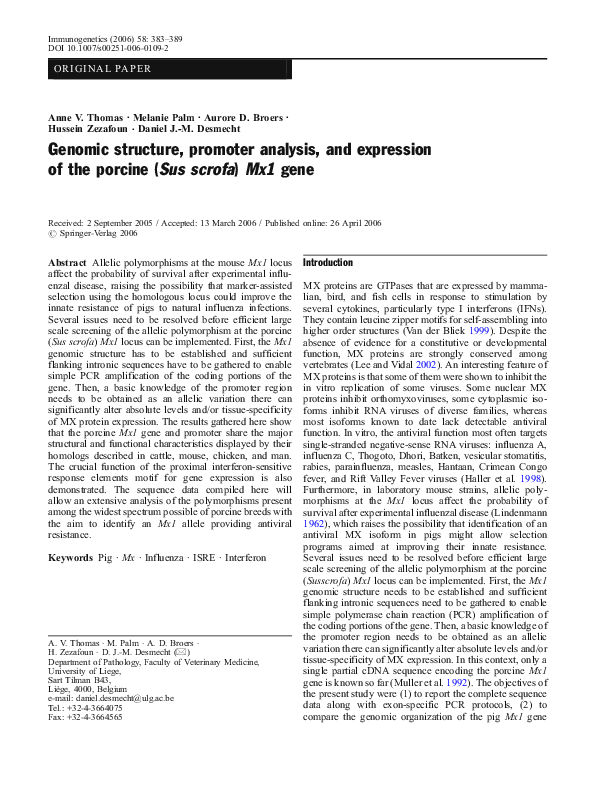 Immunogenetics (2006) 58: 383–389
DOI 10.1007/s00251-006-0109-2

ORIGINAL PAPER

Anne V. Thomas · Melanie Palm · Aurore D. Broers · Hussein Zezafoun · Daniel J.-M. Desmecht

Genomic structure, promoter analysis, and expression of the porcine (Sus scrofa) Mx1 gene

Received: 2 September 2005 / Accepted: 13 March 2006 / Published online: 26 April 2006
© Springer-Verlag 2006

Abstract Allelic polymorphisms at the mouse Mx1 locus affect the probability of survival after experimental influenzal disease, raising the possibility that marker-assisted selection using the homologous locus could improve the innate resistance of pigs to natural influenza infections. Several issues need to be resolved before efficient large scale screening of the allelic polymorphism at the porcine (Sus scrofa) Mx1 locus can be implemented. First, the Mx1 genomic structure has to be established and sufficient flanking intronic sequences have to be gathered to enable simple PCR amplification of the coding portions of the gene. Then, a basic knowledge of the promoter region needs to be obtained as an allelic variation there can significantly alter absolute levels and/or tissue-specificity of MX protein expression. The results gathered here show that the porcine Mx1 gene and promoter share the major structural and functional characteristics displayed by their homologs described in cattle, mouse, chicken, and man. The crucial function of the proximal interferon-sensitive response elements motif for gene expression is also demonstrated. The sequence data compiled here will allow an extensive analysis of the polymorphisms present among the widest spectrum possible of porcine breeds with the aim to identify an Mx1 allele providing antiviral resistance.

Keywords Pig · Mx · Influenza · ISRE · Interferon

A. V. Thomas · M. Palm · A. D. Broers · H. Zezafoun · D. J.-M. Desmecht (✉)
Department of Pathology, Faculty of Veterinary Medicine, University of Liege,
Sart Tilman B43,
Liège, 4000, Belgium
e-mail: daniel.desmecht@ulg.ac.be
Tel.: +32-4-3664075
Fax: +32-4-3664565

Introduction

MX proteins are GTPases that are expressed by mammalian, bird, and fish cells in response to stimulation by several cytokines, particularly type I interferons (IFNs). They contain leucine zipper motifs for self-assembling into higher order structures (Van der Bliek 1999). Despite the absence of evidence for a constitutive or developmental function, MX proteins are strongly conserved among vertebrates (Lee and Vidal 2002). An interesting feature of MX proteins is that some of them were shown to inhibit the in vitro replication of some viruses. Some nuclear MX proteins inhibit orthomyxoviruses, some cytoplasmic isoforms inhibit RNA viruses of diverse families, whereas most isoforms known to date lack detectable antiviral function. In vitro, the antiviral function most often targets single-stranded negative-sense RNA viruses: influenza A, influenza C, Thogoto, Dhori, Batken, vesicular stomatitis, rabies, parainfluenza, measles, Hantaan, Crimean Congo fever, and Rift Valley Fever viruses (Haller et al. 1998). Furthermore, in laboratory mouse strains, allelic polymorphisms at the Mx1 locus affect the probability of survival after experimental influenzal disease (Lindenmann 1962), which raises the possibility that identification of an antiviral MX isoform in pigs might allow selection programs aimed at improving their innate resistance. Several issues need to be resolved before efficient large scale screening of the allelic polymorphism at the porcine (Susscrofa) Mx1 locus can be implemented. First, the Mx1 genomic structure needs to be established and sufficient flanking intronic sequences need to be gathered to enable simple polymerase chain reaction (PCR) amplification of the coding portions of the gene. Then, a basic knowledge of the promoter region needs to be obtained as an allelic variation there can significantly alter absolute levels and/or tissue-specificity of MX expression. In this context, only a single partial cDNA sequence encoding the porcine Mx1 gene is known so far (Muller et al. 1992). The objectives of the present study were (1) to report the complete sequence data along with exon-specific PCR protocols, (2) to compare the genomic organization of the pig Mx1 gene